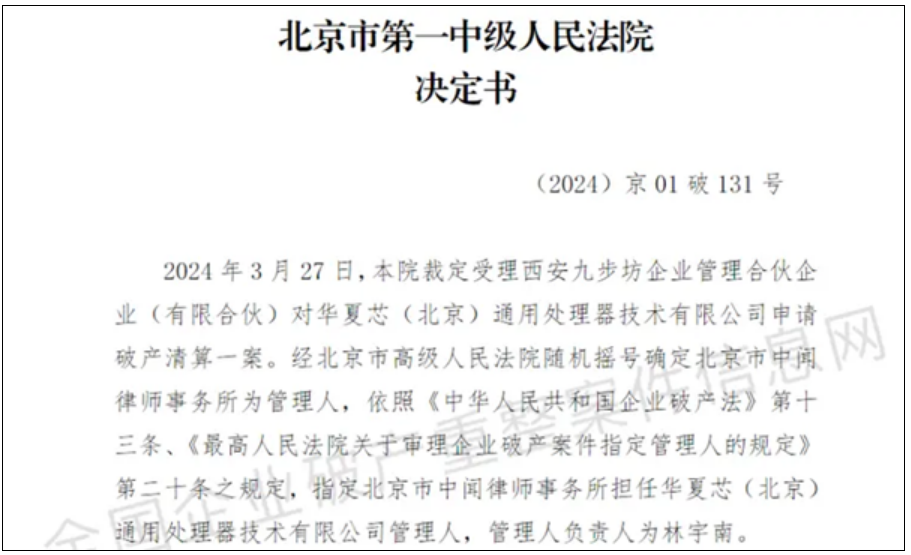 北京市第一中级人民法院
决定书

（2024）京 01 破 131 号

2024 年 3 月 27 日，本院裁定受理西安九步坊企业管理合伙企业（有限合伙）对华夏芯（北京）通用处理器技术有限公司申请破产清算一案。经北京市高级人民法院随机摇号确定北京市中闻律师事务所为管理人，依照《中华人民共和国企业破产法》第十三条、《最高人民法院关于审理企业破产案件指定管理人的规定》第二十条之规定，指定北京市中闻律师事务所担任华夏芯（北京）通用处理器技术有限公司管理人，管理人负责人为林宇南。

全国企业破产重整案件信息网